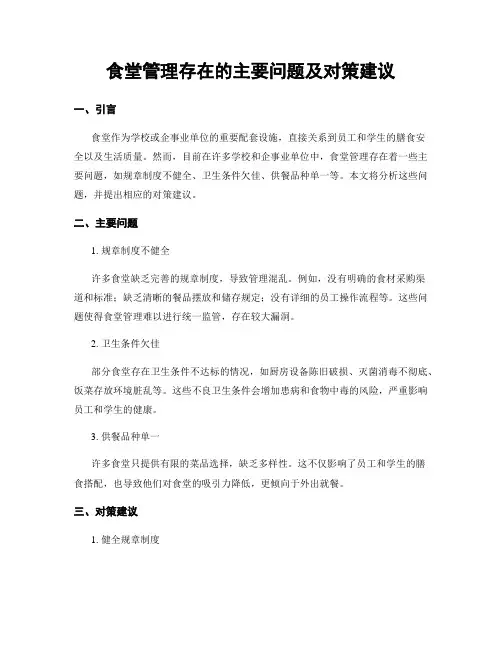 食堂管理存在的主要问题及对策建议

一、引言

食堂作为学校或企事业单位的重要配套设施，直接关系到员工和学生的膳食安全以及生活质量。然而，目前在许多学校和企事业单位中，食堂管理存在着一些主要问题，如规章制度不健全、卫生条件欠佳、供餐品种单一等。本文将分析这些问题，并提出相应的对策建议。

二、主要问题

1. 规章制度不健全

许多食堂缺乏完善的规章制度，导致管理混乱。例如，没有明确的食材采购渠道和标准；缺乏清晰的餐品摆放和储存规定；没有详细的员工操作流程等。这些问题使得食堂管理难以进行统一监管，存在较大漏洞。

2. 卫生条件欠佳

部分食堂存在卫生条件不达标的情况，如厨房设备陈旧破损、灭菌消毒不彻底、饭菜存放环境脏乱等。这些不良卫生条件会增加患病和食物中毒的风险，严重影响员工和学生的健康。

3. 供餐品种单一

许多食堂只提供有限的菜品选择，缺乏多样性。这不仅影响了员工和学生的膳食搭配，也导致他们对食堂的吸引力降低，更倾向于外出就餐。

三、对策建议

1. 健全规章制度